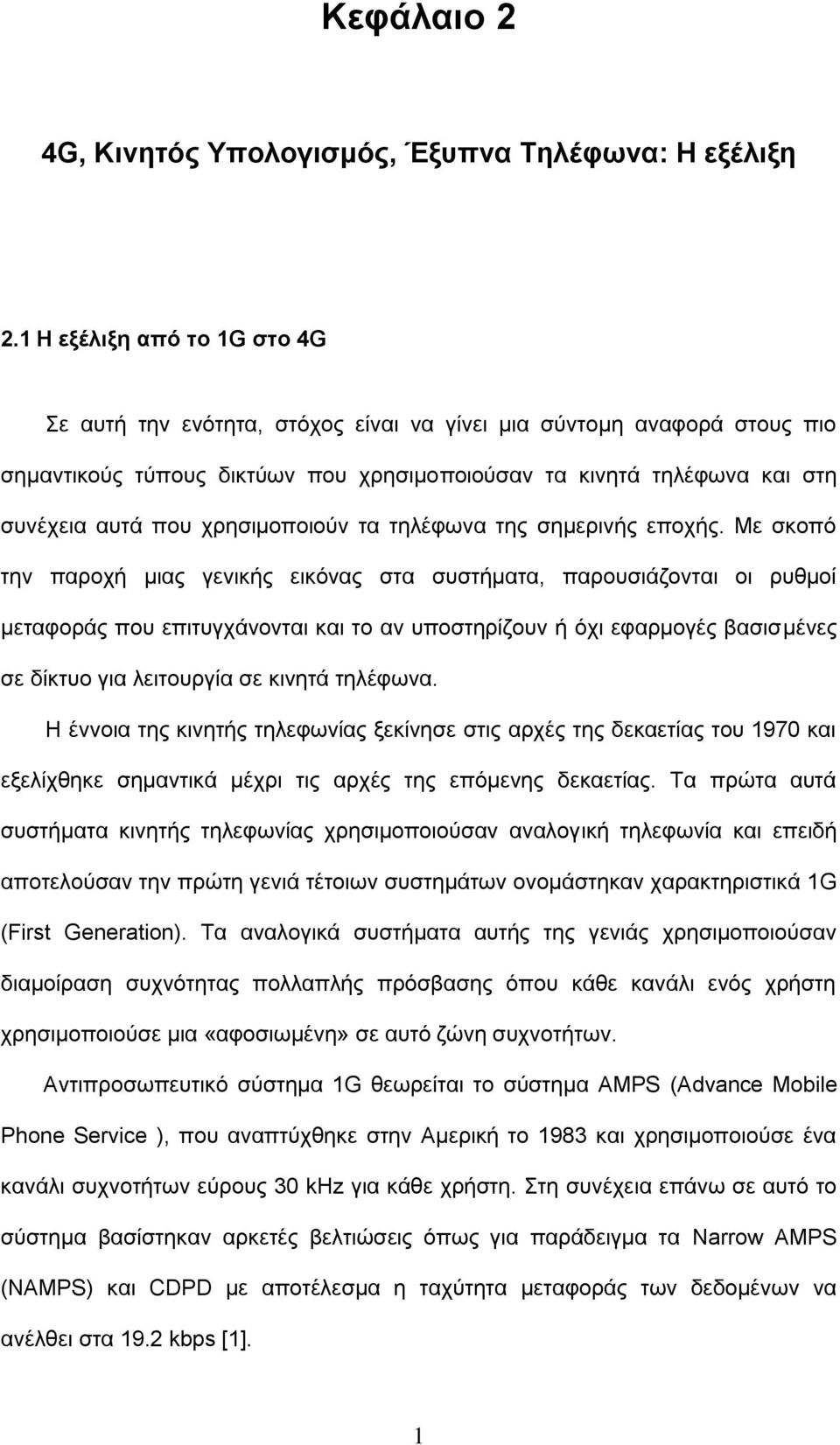 Κεφάλαιο 2

4G, Κινητός Υπολογισμός, Έξυπνα Τηλέφωνα: Η εξέλιξη

2.1 Η εξέλιξη από το 1G στο 4G

Σε αυτή την ενότητα, στόχος είναι να γίνει μια σύντομη αναφορά στους πιο σημαντικούς τύπους δικτύων που χρησιμοποιούσαν τα κινητά τηλέφωνα και στη συνέχεια αυτά που χρησιμοποιούν τα τηλέφωνα της σημερινής εποχής. Με σκοπό την παροχή μιας γενικής εικόνας στα συστήματα, παρουσιάζονται οι ρυθμοί μεταφοράς που επιτυγχάνονται και το αν υποστηρίζουν ή όχι εφαρμογές βασισμένες σε δίκτυο για λειτουργία σε κινητά τηλέφωνα.

Η έννοια της κινητής τηλεφωνίας ξεκίνησε στις αρχές της δεκαετίας του 1970 και εξελίχθηκε σημαντικά μέχρι τις αρχές της επόμενης δεκαετίας. Τα πρώτα αυτά συστήματα κινητής τηλεφωνίας χρησιμοποιούσαν αναλογική τηλεφωνία και επειδή αποτελούσαν την πρώτη γενιά τέτοιων συστημάτων ονομάστηκαν χαρακτηριστικά 1G (First Generation). Τα αναλογικά συστήματα αυτής της γενιάς χρησιμοποιούσαν διαμοίραση συχνότητας πολλαπλής πρόσβασης όπου κάθε κανάλι ενός χρήστη χρησιμοποιούσε μια «αφοσιωμένη» σε αυτό ζώνη συχνοτήτων.

Αντιπροσωπευτικό σύστημα 1G θεωρείται το σύστημα AMPS (Advance Mobile Phone Service ), που αναπτύχθηκε στην Αμερική το 1983 και χρησιμοποιούσε ένα κανάλι συχνοτήτων εύρους 30 kHz για κάθε χρήστη. Στη συνέχεια επάνω σε αυτό το σύστημα βασίστηκαν αρκετές βελτιώσεις όπως για παράδειγμα τα Narrow AMPS (NAMPS) και CDPD με αποτέλεσμα η ταχύτητα μεταφοράς των δεδομένων να ανέλθει στα 19.2 kbps [1].

1